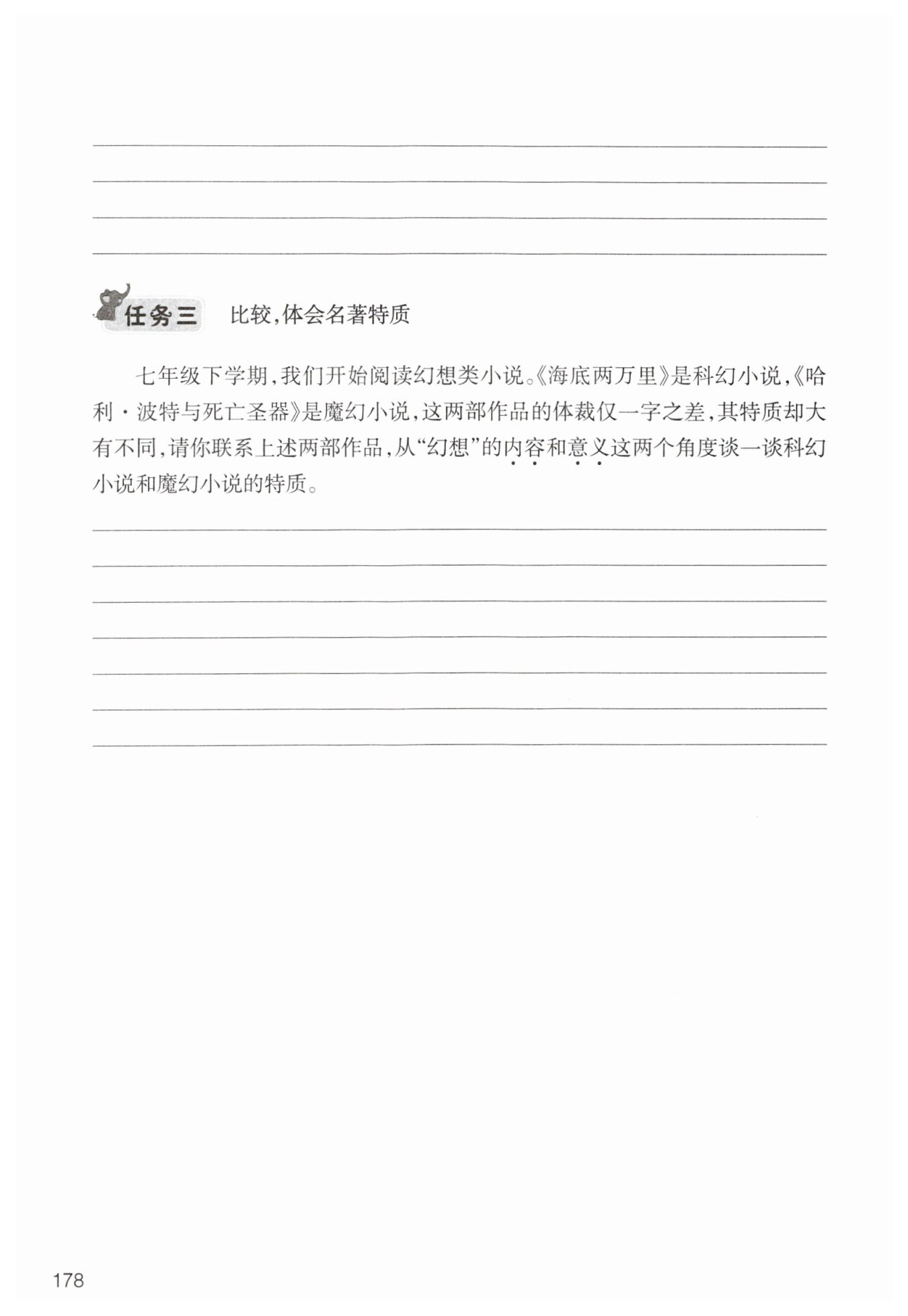 任务三　比较，体会名著特质

七年级下学期，我们开始阅读幻想类小说。《海底两万里》是科幻小说，《哈利·波特与死亡圣器》是魔幻小说，这两部作品的体裁仅一字之差，其特质却大有不同，请你联系上述两部作品，从“幻想”的内容和意义这两个角度谈一谈科幻小说和魔幻小说的特质。

178